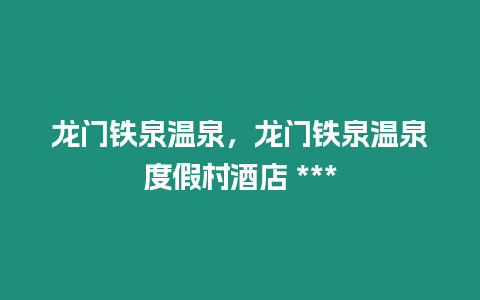 龙门铁泉温泉，龙门铁泉温泉度假村酒店 ***